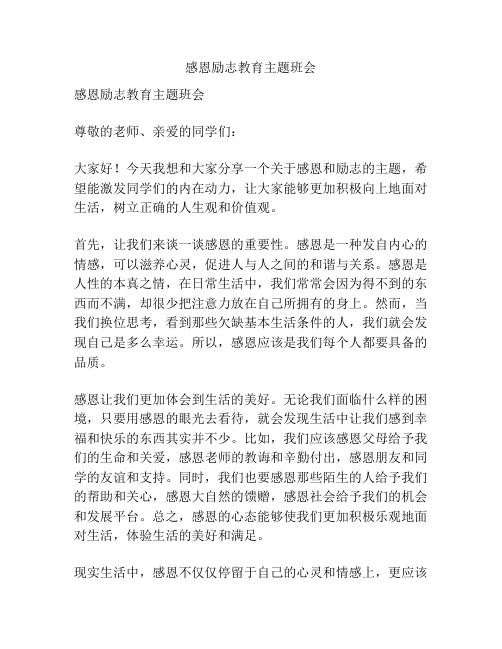 感恩励志教育主题班会

感恩励志教育主题班会

尊敬的老师、亲爱的同学们：

大家好！今天我想和大家分享一个关于感恩和励志的主题，希望能激发同学们的内在动力，让大家能够更加积极向上地面对生活，树立正确的人生观和价值观。

首先，让我们来谈一谈感恩的重要性。感恩是一种发自内心的情感，可以滋养心灵，促进人与人之间的和谐与关系。感恩是人性的本真之情，在日常生活中，我们常常会因为得不到的东西而不满，却很少把注意力放在自己所拥有的身上。然而，当我们换位思考，看到那些欠缺基本生活条件的人，我们就会发现自己是多么幸运。所以，感恩应该是我们每个人都要具备的品质。

感恩让我们更加体会到生活的美好。无论我们面临什么样的困境，只要用感恩的眼光去看待，就会发现生活中让我们感到幸福和快乐的东西其实并不少。比如，我们应该感恩父母给予我们的生命和关爱，感恩老师的教诲和辛勤付出，感恩朋友和同学的友谊和支持。同时，我们也要感恩那些陌生的人给予我们的帮助和关心，感恩大自然的馈赠，感恩社会给予我们的机会和发展平台。总之，感恩的心态能够使我们更加积极乐观地面对生活，体验生活的美好和满足。

现实生活中，感恩不仅仅停留于自己的心灵和情感上，更应该